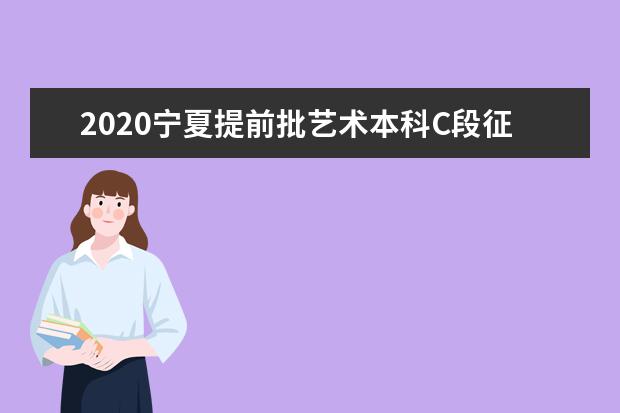 2020宁夏提前批艺术本科C段征